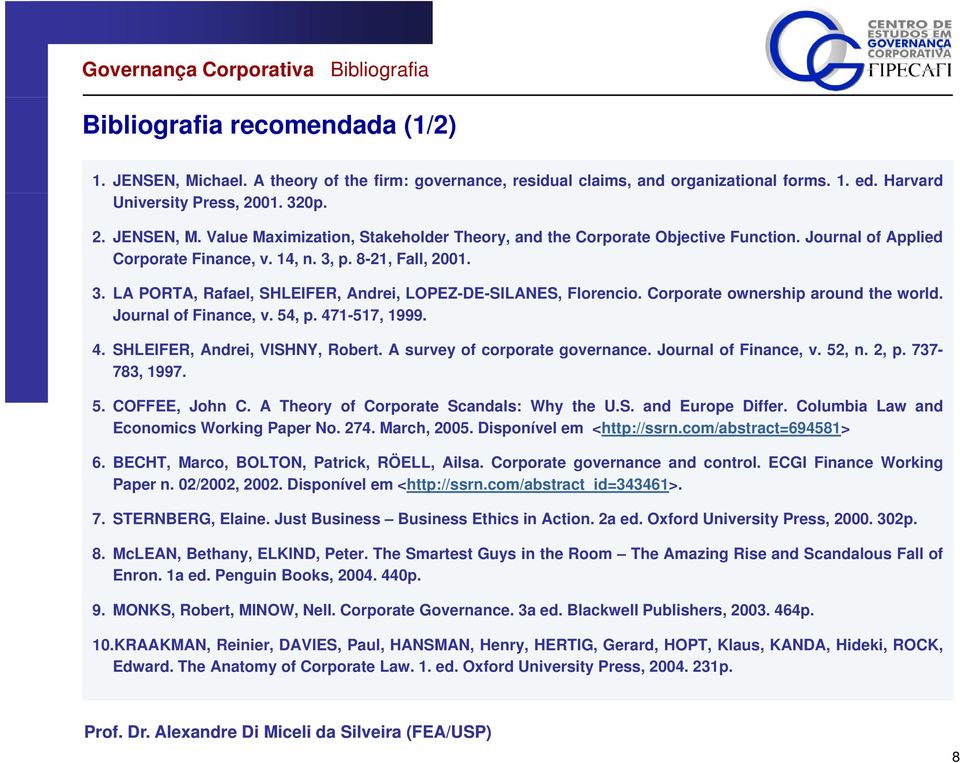 Governança Corporativa Bibliografia

CENTRO DE ESTUDOS EM GOVERNANÇA CORPORATIVA FIPECAFI

Bibliografia recomendada (1/2)

1. JENSEN, Michael. A theory of the firm: governance, residual claims, and organizational forms. 1. ed. Harvard University Press, 2001. 320p.

2. JENSEN, M. Value Maximization, Stakeholder Theory, and the Corporate Objective Function. Journal of Applied Corporate Finance, v. 14, n. 3, p. 8-21, Fall, 2001.

3. LA PORTA, Rafael, SHLEIFER, Andrei, LOPEZ-DE-SILANES, Florencio. Corporate ownership around the world. Journal of Finance, v. 54, p. 471-517, 1999.

4. SHLEIFER, Andrei, VISHNY, Robert. A survey of corporate governance. Journal of Finance, v. 52, n. 2, p. 737-783, 1997.

5. COFFEE, John C. A Theory of Corporate Scandals: Why the U.S. and Europe Differ. Columbia Law and Economics Working Paper No. 274. March, 2005. Disponível em <http://ssrn.com/abstract=694581>

6. BECHT, Marco, BOLTON, Patrick, RÖELL, Ailsa. Corporate governance and control. ECGI Finance Working Paper n. 02/2002, 2002. Disponível em <http://ssrn.com/abstract_id=343461>.

7. STERNBERG, Elaine. Just Business – Business Ethics in Action. 2a ed. Oxford University Press, 2000. 302p.

8. McLEAN, Bethany, ELKIND, Peter. The Smartest Guys in the Room – The Amazing Rise and Scandalous Fall of Enron. 1a ed. Penguin Books, 2004. 440p.

9. MONKS, Robert, MINOW, Nell. Corporate Governance. 3a ed. Blackwell Publishers, 2003. 464p.

10. KRAAKMAN, Reinier, DAVIES, Paul, HANSMAN, Henry, HERTIG, Gerard, HOPT, Klaus, KANDA, Hideki, ROCK, Edward. The Anatomy of Corporate Law. 1. ed. Oxford University Press, 2004. 231p.

Prof. Dr. Alexandre Di Miceli da Silveira (FEA/USP)

8